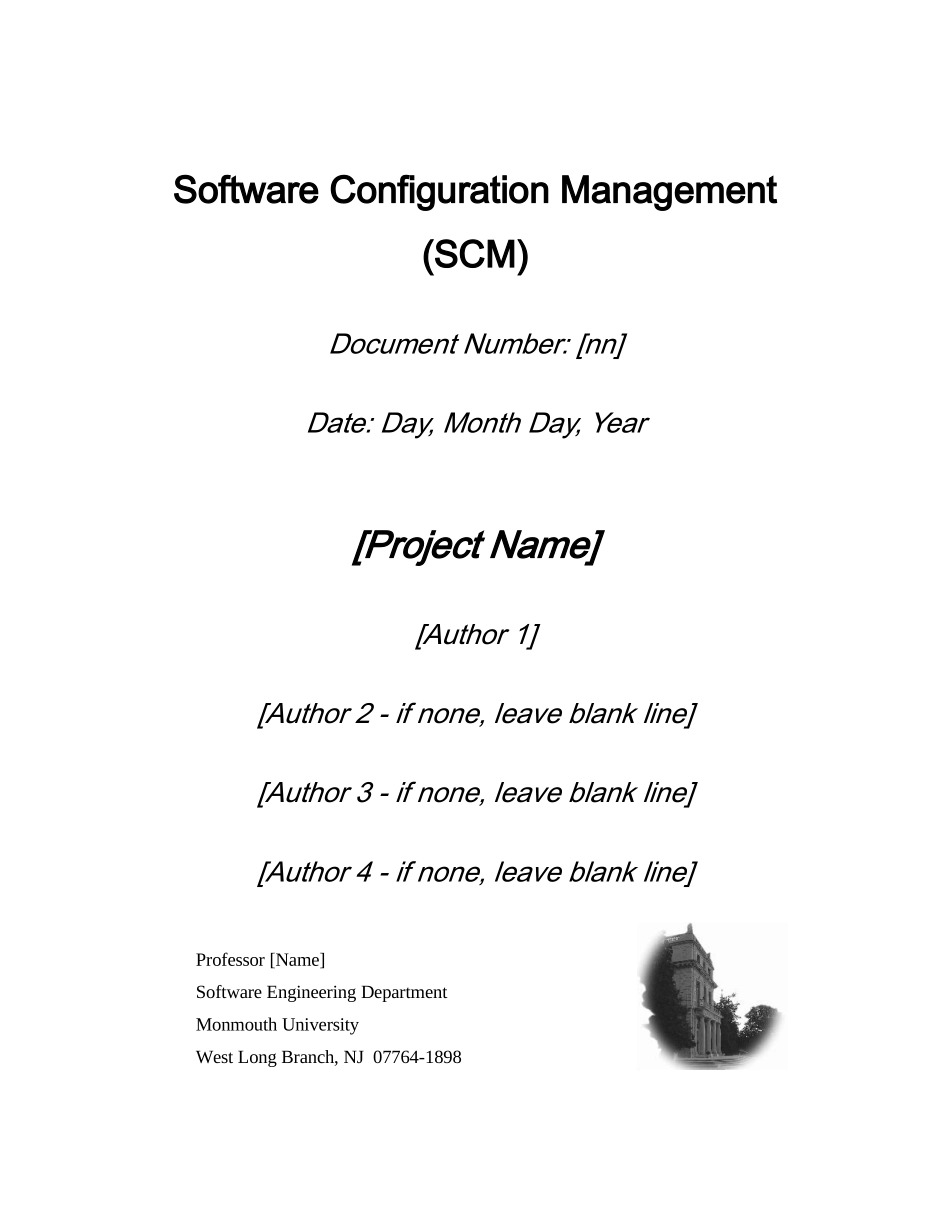 Software Configuration Management
(SCM)

Document Number: [nn]

Date: Day, Month Day, Year

[Project Name]

[Author 1]

[Author 2 - if none, leave blank line]

[Author 3 - if none, leave blank line]

[Author 4 - if none, leave blank line]

Professor [Name]
Software Engineering Department
Monmouth University
West Long Branch, NJ 07764-1898